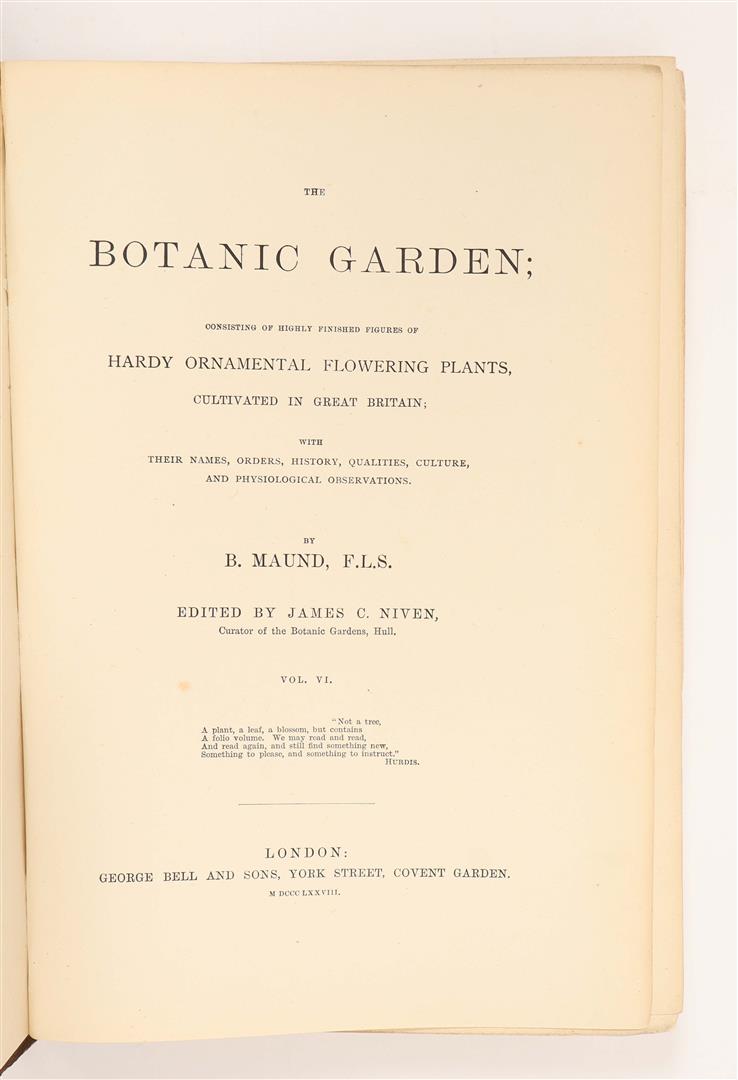 THE

BOTANIC GARDEN;

CONSISTING OF HIGHLY FINISHED FIGURES OF

HARDY ORNAMENTAL FLOWERING PLANTS,

CULTIVATED IN GREAT BRITAIN;

WITH

THEIR NAMES, ORDERS, HISTORY, QUALITIES, CULTURE, AND PHYSIOLOGICAL OBSERVATIONS.

BY

B. MAUND, F.L.S.

EDITED BY JAMES C. NIVEN,

Curator of the Botanic Gardens, Hull.

VOL. VI.

"Not a tree,
A plant, a leaf, a blossom, but contains
A folio volume. We may read and read,
And read again, and still find something new,
Something to please, and something to instruct."
HURDIS.

LONDON:

GEORGE BELL AND SONS, YORK STREET, COVENT GARDEN.

M DCCC LXXVIII.